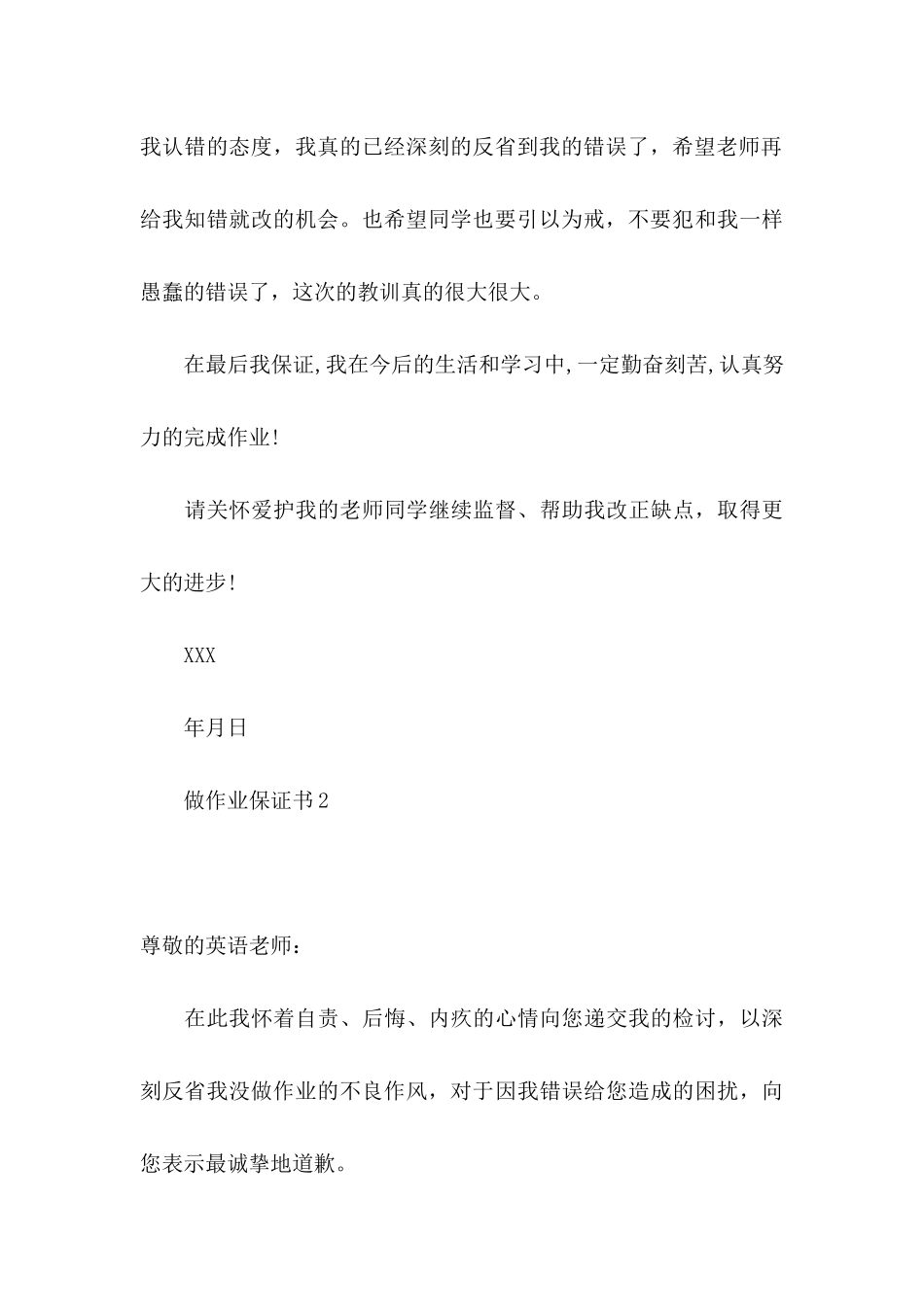 我认错的态度，我真的已经深刻的反省到我的错误了，希望老师再给我知错就改的机会。也希望同学也要引以为戒，不要犯和我一样愚蠢的错误了，这次的教训真的很大很大。

在最后我保证,我在今后的生活和学习中,一定勤奋刻苦,认真努力的完成作业!

请关怀爱护我的老师同学继续监督、帮助我改正缺点，取得更大的进步!

XXX

年月日

做作业保证书2

尊敬的英语老师：

在此我怀着自责、后悔、内疚的心情向您递交我的检讨，以深刻反省我没做作业的不良作风，对于因我错误给您造成的困扰，向您表示最诚挚地道歉。